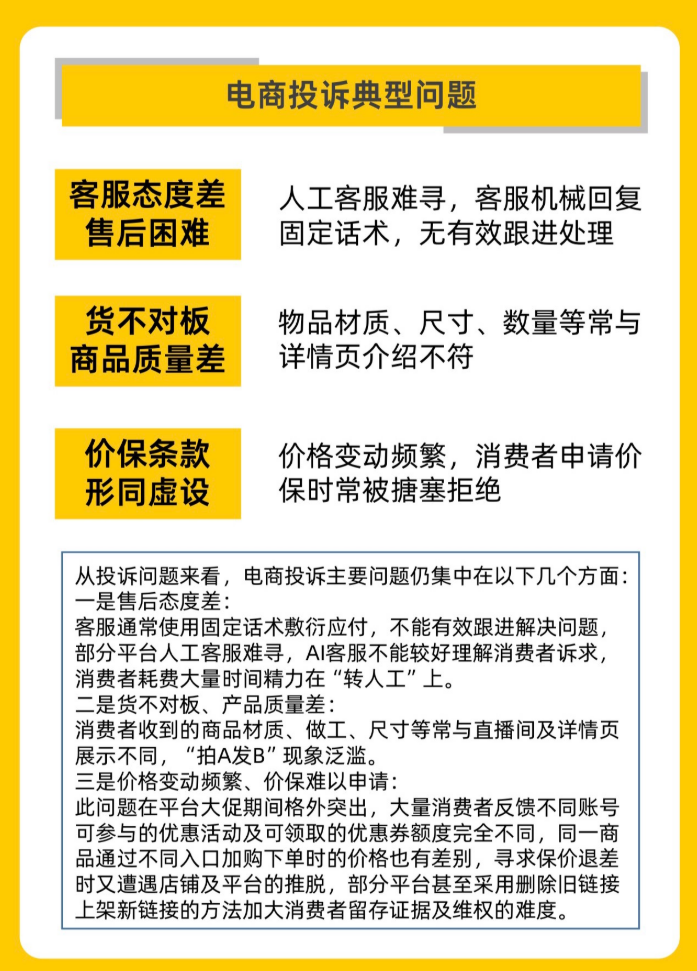 电商投诉典型问题

客服态度差
售后困难

人工客服难寻，客服机械回复固定话术，无有效跟进处理

货不对板
商品质量差

物品材质、尺寸、数量等常与详情页介绍不符

价保条款
形同虚设

价格变动频繁，消费者申请价保时常被搪塞拒绝

从投诉问题来看，电商投诉主要问题仍集中在以下几个方面：
一是售后态度差：
客服通常使用固定话术敷衍应付，不能有效跟进解决问题，部分平台人工客服难寻，AI客服不能较好理解消费者诉求，消费者耗费大量时间精力在“转人工”上。
二是货不对板、产品质量差：
消费者收到的商品材质、做工、尺寸等常与直播间及详情页展示不同，“拍A发B”现象泛滥。
三是价格变动频繁、价保难以申请：
此问题在平台大促期间格外突出，大量消费者反馈不同账号可参与的优惠活动及可领取的优惠券额度完全不同，同一商品通过不同入口加购下单时的价格也有差别，寻求保价退差时又遭遇店铺及平台的推脱，部分平台甚至采用删除旧链接上架新链接的方法加大消费者留存证据及维权的难度。